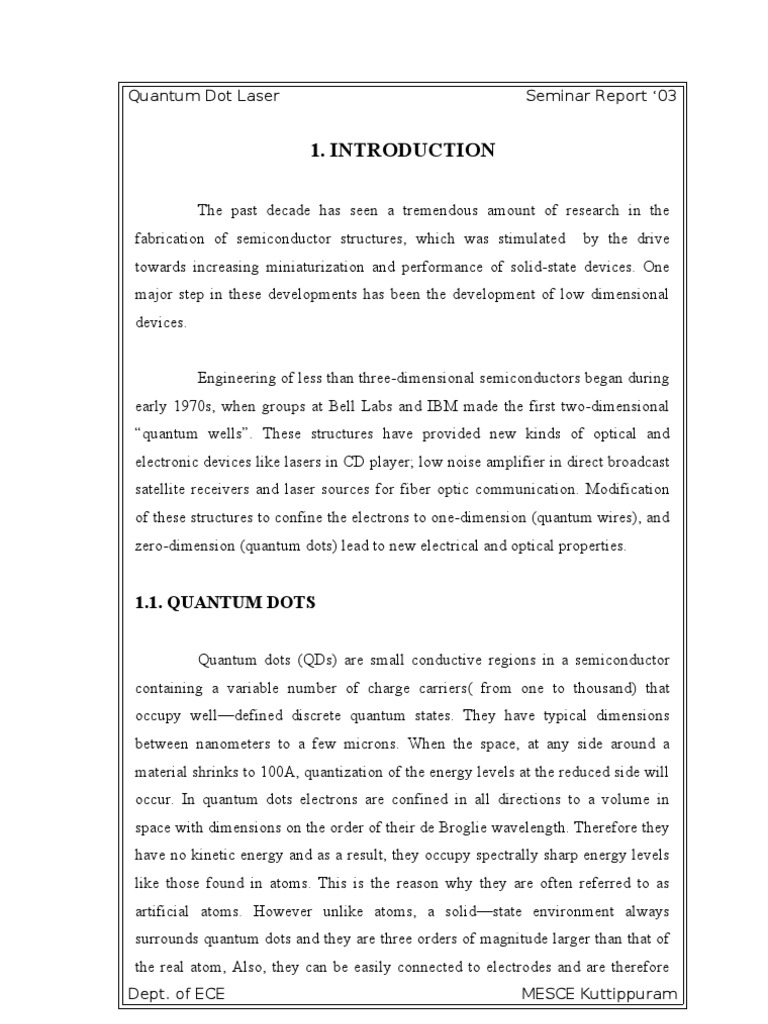 Quantum Dot Laser Seminar Report '03

1. INTRODUCTION

The past decade has seen a tremendous amount of research in the fabrication of semiconductor structures, which was stimulated by the drive towards increasing miniaturization and performance of solid-state devices. One major step in these developments has been the development of low dimensional devices.

Engineering of less than three-dimensional semiconductors began during early 1970s, when groups at Bell Labs and IBM made the first two-dimensional "quantum wells". These structures have provided new kinds of optical and electronic devices like lasers in CD player; low noise amplifier in direct broadcast satellite receivers and laser sources for fiber optic communication. Modification of these structures to confine the electrons to one-dimension (quantum wires), and zero-dimension (quantum dots) lead to new electrical and optical properties.

1.1. QUANTUM DOTS

Quantum dots (QDs) are small conductive regions in a semiconductor containing a variable number of charge carriers( from one to thousand) that occupy well—defined discrete quantum states. They have typical dimensions between nanometers to a few microns. When the space, at any side around a material shrinks to 100A, quantization of the energy levels at the reduced side will occur. In quantum dots electrons are confined in all directions to a volume in space with dimensions on the order of their de Broglie wavelength. Therefore they have no kinetic energy and as a result, they occupy spectrally sharp energy levels like those found in atoms. This is the reason why they are often referred to as artificial atoms. However unlike atoms, a solid—state environment always surrounds quantum dots and they are three orders of magnitude larger than that of the real atom, Also, they can be easily connected to electrodes and are therefore

Dept. of ECE MESCE Kuttippuram